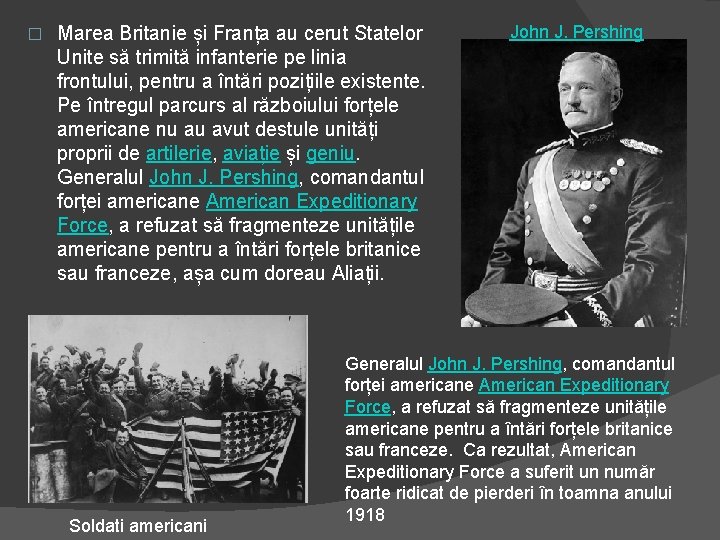 ☐ Marea Britanie și Franța au cerut Statelor Unite să trimită infanterie pe linia frontului, pentru a întări pozițiile existente. Pe întregul parcurs al războiului forțele americane nu au avut destule unități proprii de artilerie, aviație și geniu. Generalul John J. Pershing, comandantul forței americane American Expeditionary Force, a refuzat să fragmenteze unitățile americane pentru a întări forțele britanice sau franceze, așa cum doreau Aliații.

John J. Pershing

Generalul John J. Pershing, comandantul forței americane American Expeditionary Force, a refuzat să fragmenteze unitățile americane pentru a întări forțele britanice sau franceze. Ca rezultat, American Expeditionary Force a suferit un număr foarte ridicat de pierderi în toamna anului 1918

Soldati americani